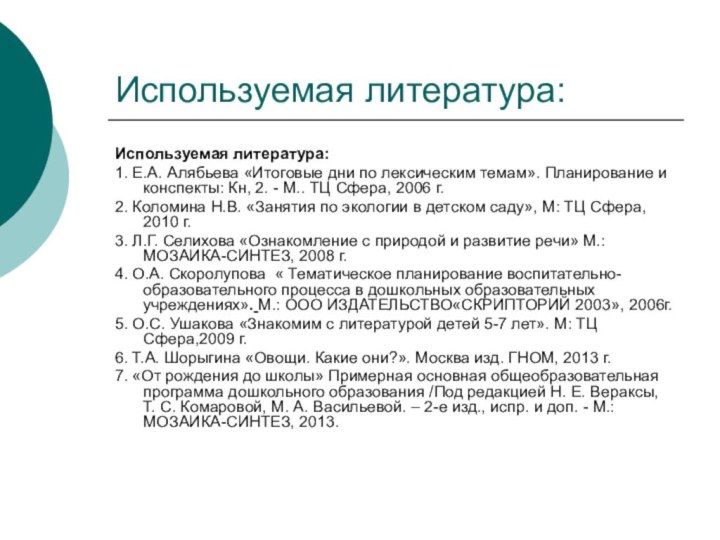 Используемая литература:

Используемая литература:
1. Е.А. Алябьева «Итоговые дни по лексическим темам». Планирование и конспекты: Кн, 2. - М.. ТЦ Сфера, 2006 г.
2. Коломина Н.В. «Занятия по экологии в детском саду», М: ТЦ Сфера, 2010 г.
3. Л.Г. Селихова «Ознакомление с природой и развитие речи» М.: МОЗАИКА-СИНТЕЗ, 2008 г.
4. О.А. Скоролупова « Тематическое планирование воспитательно-образовательного процесса в дошкольных образовательных учреждениях». М.: ООО ИЗДАТЕЛЬСТВО«СКРИПТОРИЙ 2003», 2006г.
5. О.С. Ушакова «Знакомим с литературой детей 5-7 лет». М: ТЦ Сфера,2009 г.
6. Т.А. Шорыгина «Овощи. Какие они?». Москва изд. ГНОМ, 2013 г.
7. «От рождения до школы» Примерная основная общеобразовательная программа дошкольного образования /Под редакцией Н. Е. Вераксы, Т. С. Комаровой, М. А. Васильевой. – 2-е изд., испр. и доп. - М.: МОЗАИКА-СИНТЕЗ, 2013.